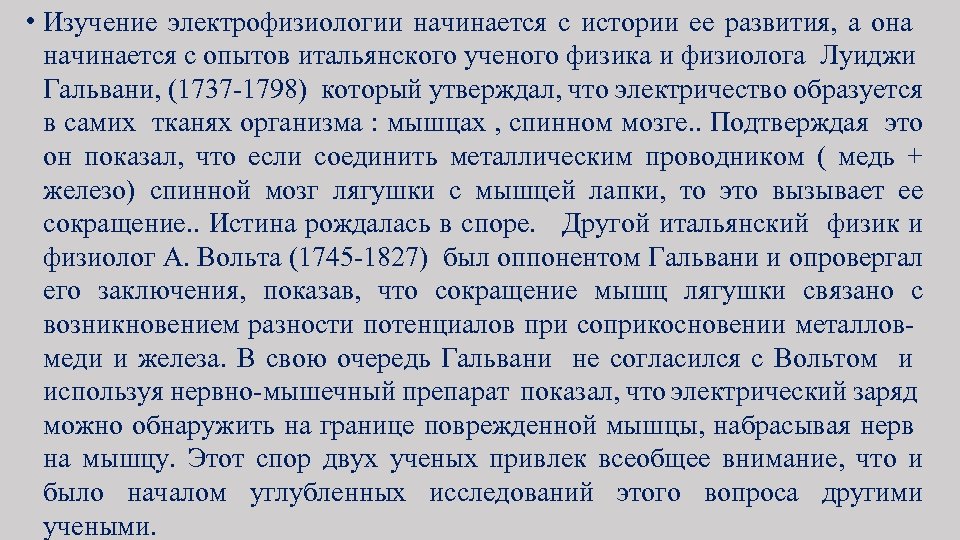 • Изучение электрофизиологии начинается с истории ее развития, а она начинается с опытов итальянского ученого физика и физиолога Луиджи Гальвани, (1737-1798) который утверждал, что электричество образуется в самих тканях организма : мышцах , спинном мозге.. Подтверждая это он показал, что если соединить металлическим проводником ( медь + железо) спинной мозг лягушки с мышцей лапки, то это вызывает ее сокращение.. Истина рождалась в споре. Другой итальянский физик и физиолог А. Вольта (1745-1827) был оппонентом Гальвани и опровергал его заключения, показав, что сокращение мышц лягушки связано с возникновением разности потенциалов при соприкосновении металлов-меди и железа. В свою очередь Гальвани не согласился с Вольтом и используя нервно-мышечный препарат показал, что электрический заряд можно обнаружить на границе поврежденной мышцы, набрасывая нерв на мышцу. Этот спор двух ученых привлек всеобщее внимание, что и было началом углубленных исследований этого вопроса другими учеными.